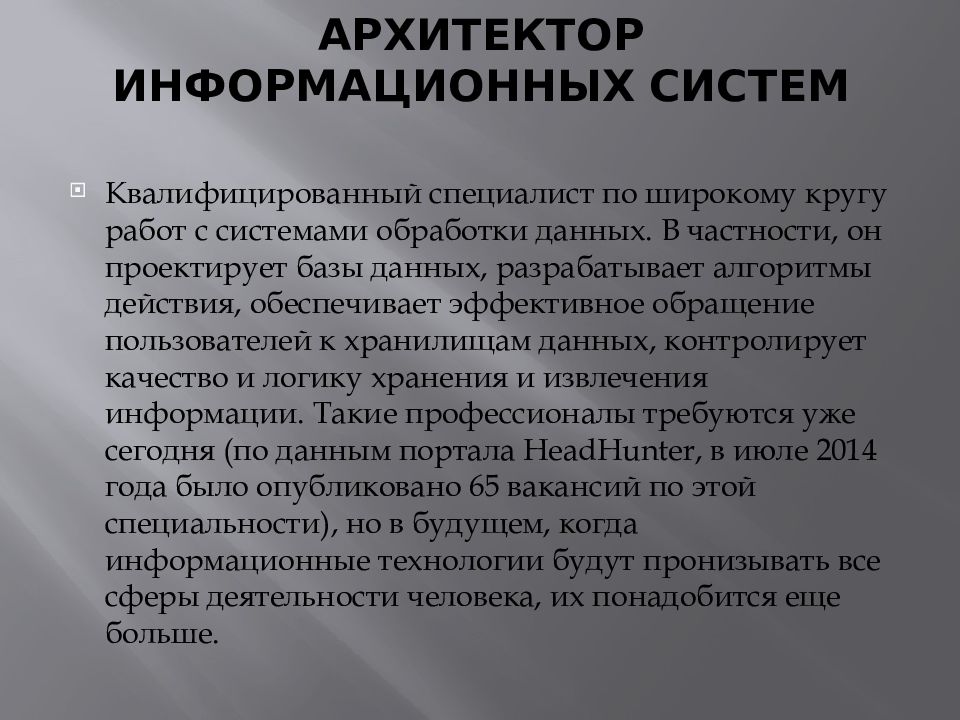 АРХИТЕКТОР ИНФОРМАЦИОННЫХ СИСТЕМ

Квалифицированный специалист по широкому кругу работ с системами обработки данных. В частности, он проектирует базы данных, разрабатывает алгоритмы действия, обеспечивает эффективное обращение пользователей к хранилищам данных, контролирует качество и логику хранения и извлечения информации. Такие профессионалы требуются уже сегодня (по данным портала HeadHunter, в июле 2014 года было опубликовано 65 вакансий по этой специальности), но в будущем, когда информационные технологии будут пронизывать все сферы деятельности человека, их понадобится еще больше.